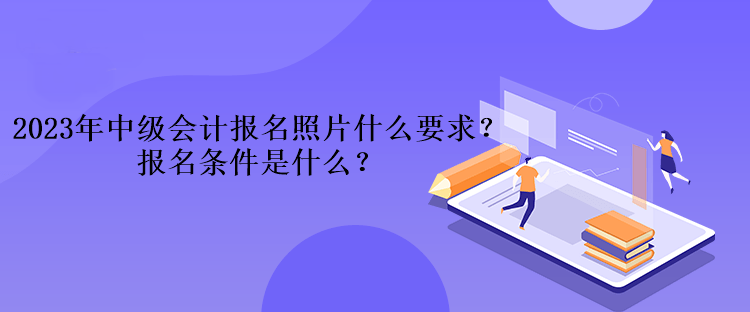 2023年中级会计报名照片什么要求？
报名条件是什么？